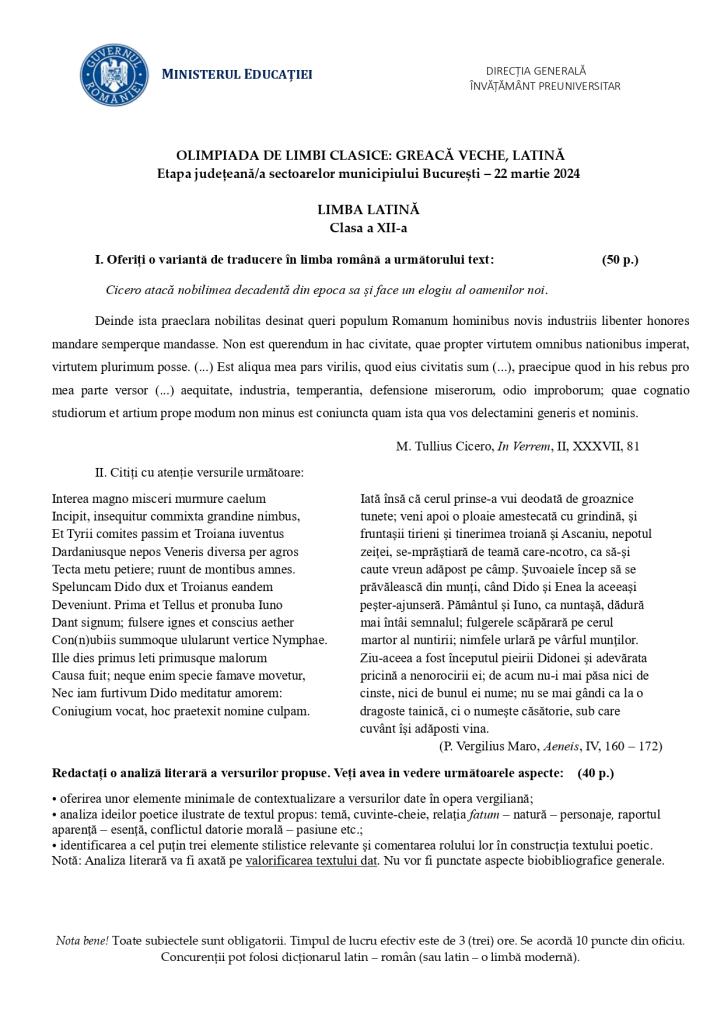 GUVERNUL ROMÂNIEI

MINISTERUL EDUCAȚIEI

DIRECȚIA GENERALĂ
ÎNVĂȚĂMÂNT PREUNIVERSITAR

OLIMPIADA DE LIMBI CLASICE: GREACĂ VECHE, LATINĂ
Etapa județeană/a sectoarelor municipiului București – 22 martie 2024

LIMBA LATINĂ
Clasa a XII-a

I. Oferiți o variantă de traducere în limba română a următorului text: (50 p.)

Cicero atacă nobilimea decadentă din epoca sa și face un elogiu al oamenilor noi.

Deinde ista praeclara nobilitas desinat queri populum Romanum hominibus novis industriis libenter honores mandare semperque mandasse. Non est querendum in hac civitate, quae propter virtutem omnibus nationibus imperat, virtutem plurimum posse. (...) Est aliqua mea pars virilis, quod eius civitatis sum (...), praecipue quod in his rebus pro mea parte versor (...) aequitate, industria, temperantia, defensione miserorum, odio improborum; quae cognatio studiorum et artium prope modum non minus est coniuncta quam ista qua vos delectamini generis et nominis.

M. Tullius Cicero, In Verrem, II, XXXVII, 81

II. Citiți cu atenție versurile următoare:

Interea magno misceri murmure caelum
Incipit, insequitur commixta grandine nimbus,
Et Tyrii comites passim et Troiana iuventus
Dardaniusque nepos Veneris diversa per agros
Tecta metu petiere; ruunt de montibus amnes.
Speluncam Dido dux et Troianus eandem
Deveniunt. Prima et Tellus et pronuba Iuno
Dant signum; fulsere ignes et conscius aether
Con(n)ubiis summoque ulularunt vertice Nymphae.
Ille dies primus leti primusque malorum
Causa fuit; neque enim specie famave movetur,
Nec iam furtivum Dido meditatur amorem:
Coniugium vocat, hoc praetexit nomine culpam.

Iată însă că cerul prinse-a vui deodată de groaznice tunete; veni apoi o ploaie amestecată cu grindină, și fruntașii tirieni și tinerimea troiană și Ascaniu, nepotul zeiței, se-mprăștiară de teamă care-ncotro, ca să-și caute vreun adăpost pe câmp. Șuvoaiele încep să se prăvălească din munți, când Dido și Enea la aceeași peșter-ajunseră. Pământul și Iuno, ca nuntașă, dădură mai întâi semnalul; fulgerele scăpărară pe cerul martor al nuntirii; nimfele urlară pe vârful munților. Ziu-aceea a fost începutul pieirii Didonei și adevărata pricină a nenorocirii ei; de acum nu-i mai păsa nici de cinste, nici de bunul ei nume; nu se mai gândi ca la o dragoste tainică, ci o numește căsătorie, sub care cuvânt își adăposti vina.
(P. Vergilius Maro, Aeneis, IV, 160 – 172)

Redactați o analiză literară a versurilor propuse. Veți avea in vedere următoarele aspecte: (40 p.)

• oferirea unor elemente minimale de contextualizare a versurilor date în opera vergiliană;
• analiza ideilor poetice ilustrate de textul propus: temă, cuvinte-cheie, relația fatum – natură – personaje, raportul aparență – esență, conflictul datorie morală – pasiune etc.;
• identificarea a cel puțin trei elemente stilistice relevante și comentarea rolului lor în construcția textului poetic.
Notă: Analiza literară va fi axată pe valorificarea textului dat. Nu vor fi punctate aspecte biobibliografice generale.

Nota bene! Toate subiectele sunt obligatorii. Timpul de lucru efectiv este de 3 (trei) ore. Se acordă 10 puncte din oficiu. Concurenții pot folosi dicționarul latin – român (sau latin – o limbă modernă).